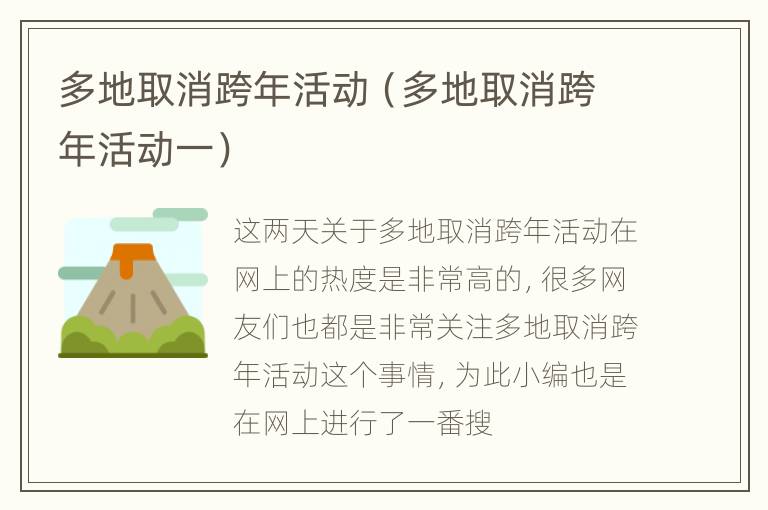 多地取消跨年活动（多地取消跨年活动一）

这两天关于多地取消跨年活动在网上的热度是非常高的，很多网友们也都是非常关注多地取消跨年活动这个事情，为此小编也是在网上进行了一番搜